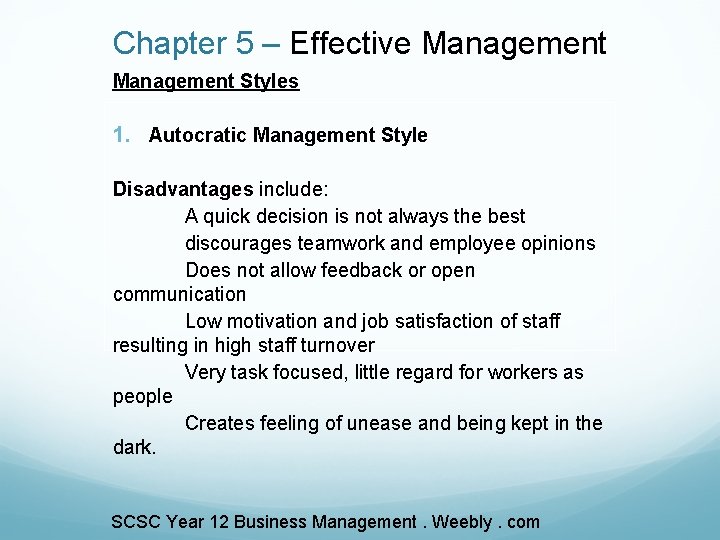 Chapter 5 – Effective Management

Management Styles

1. Autocratic Management Style

Disadvantages include:

A quick decision is not always the best

discourages teamwork and employee opinions

Does not allow feedback or open communication

Low motivation and job satisfaction of staff resulting in high staff turnover

Very task focused, little regard for workers as people

Creates feeling of unease and being kept in the dark.

SCSC Year 12 Business Management . Weebly . com